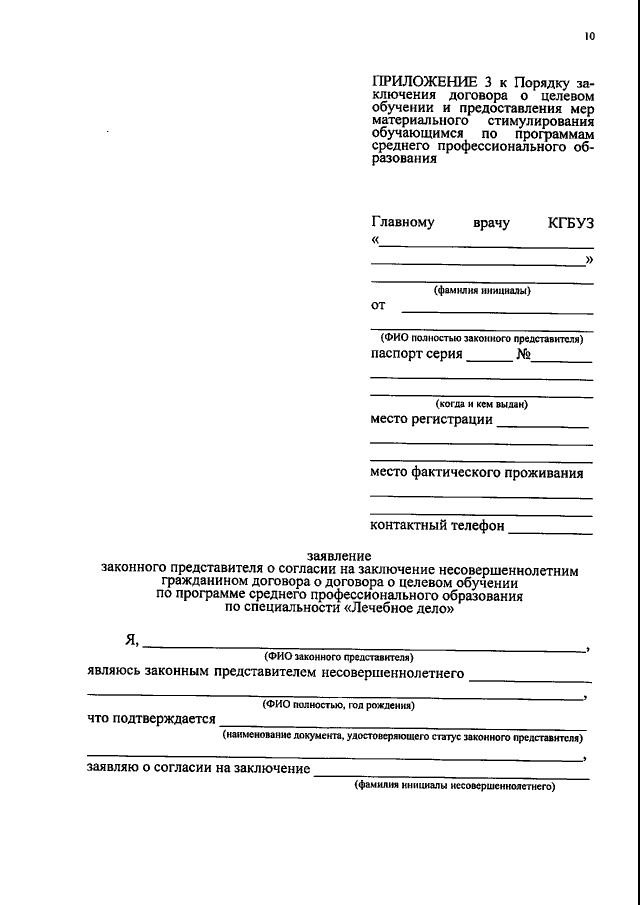 10

ПРИЛОЖЕНИЕ 3 к Порядку заключения договора о целевом обучении и предоставления мер материального стимулирования обучающимся по программам среднего профессионального образования

Главному врачу КГБУЗ
«____
____»
____
(фамилия инициалы)
от ____
____
(ФИО полностью законного представителя)
паспорт серия ____ №____
____
____
(когда и кем выдан)
место регистрации ____
____
____
место фактического проживания
____
____
контактный телефон ____

заявление
законного представителя о согласии на заключение несовершеннолетним гражданином договора о договора о целевом обучении по программе среднего профессионального образования по специальности «Лечебное дело»

Я, ____,
(ФИО законного представителя)
являюсь законным представителем несовершеннолетнего ____
____,
(ФИО полностью, год рождения)
что подтверждается ____
(наименование документа, удостоверяющего статус законного представителя)
____,
заявляю о согласии на заключение ____
(фамилия инициалы несовершеннолетнего)